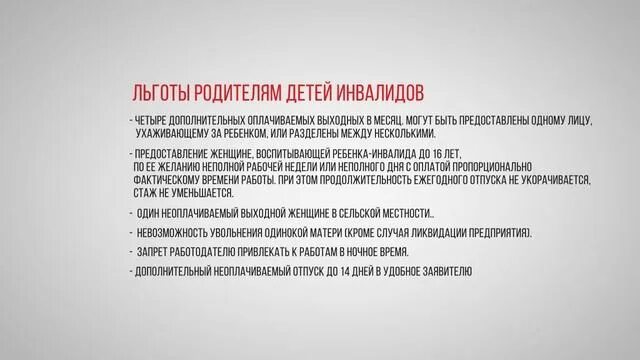 ЛЬГОТЫ РОДИТЕЛЯМ ДЕТЕЙ ИНВАЛИДОВ

- ЧЕТЫРЕ ДОПОЛНИТЕЛЬНЫХ ОПЛАЧИВАЕМЫХ ВЫХОДНЫХ В МЕСЯЦ. МОГУТ БЫТЬ ПРЕДОСТАВЛЕНЫ ОДНОМУ ЛИЦУ, УХАЖИВАЮЩЕМУ ЗА РЕБЕНКОМ, ИЛИ РАЗДЕЛЕНЫ МЕЖДУ НЕСКОЛЬКИМИ.

- ПРЕДОСТАВЛЕНИЕ ЖЕНЩИНЕ, ВОСПИТЫВАЮЩЕЙ РЕБЕНКА-ИНВАЛИДА ДО 16 ЛЕТ, ПО ЕЕ ЖЕЛАНИЮ НЕПОЛНОЙ РАБОЧЕЙ НЕДЕЛИ ИЛИ НЕПОЛНОГО ДНЯ С ОПЛАТОЙ ПРОПОРЦИОНАЛЬНО ФАКТИЧЕСКОМУ ВРЕМЕНИ РАБОТЫ. ПРИ ЭТОМ ПРОДОЛЖИТЕЛЬНОСТЬ ЕЖЕГОДНОГО ОТПУСКА НЕ УКОРАЧИВАЕТСЯ, СТАЖ НЕ УМЕНЬШАЕТСЯ.

- ОДИН НЕОПЛАЧИВАЕМЫЙ ВЫХОДНОЙ ЖЕНЩИНЕ В СЕЛЬСКОЙ МЕСТНОСТИ..

- НЕВОЗМОЖНОСТЬ УВОЛЬНЕНИЯ ОДИНОКОЙ МАТЕРИ (КРОМЕ СЛУЧАЯ ЛИКВИДАЦИИ ПРЕДПРИЯТИЯ).

- ЗАПРЕТ РАБОТОДАТЕЛЮ ПРИВЛЕКАТЬ К РАБОТАМ В НОЧНОЕ ВРЕМЯ.

- ДОПОЛНИТЕЛЬНЫЙ НЕОПЛАЧИВАЕМЫЙ ОТПУСК ДО 14 ДНЕЙ В УДОБНОЕ ЗАЯВИТЕЛЮ